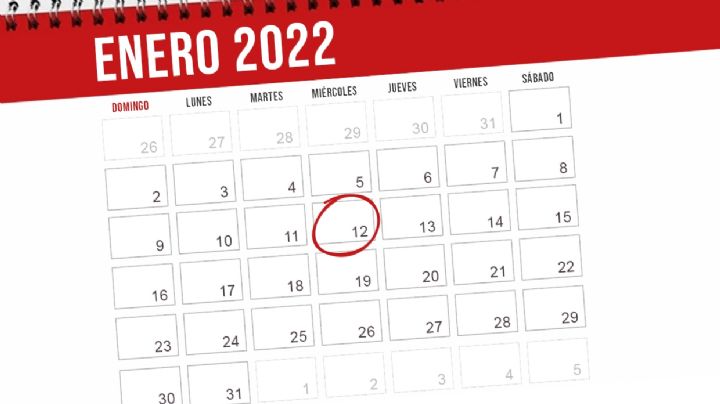 ENERO 2022

| DOMINGO | LUNES | MARTES | MIÉRCOLES | JUEVES | VIERNES | SÁBADO |
|---|---|---|---|---|---|---|
| 26 | 27 | 28 | 29 | 30 | 31 | 1 |
| 2 | 3 | 4 | 5 | 6 | 7 | 8 |
| 9 | 10 | 11 | 12 | 13 | 14 | 15 |
| 16 | 17 | 18 | 19 | 20 | 21 | 22 |
| 23 | 24 | 25 | 26 | 27 | 28 | 29 |
| 30 | 31 | 1 | 2 | 3 | 4 | 5 |